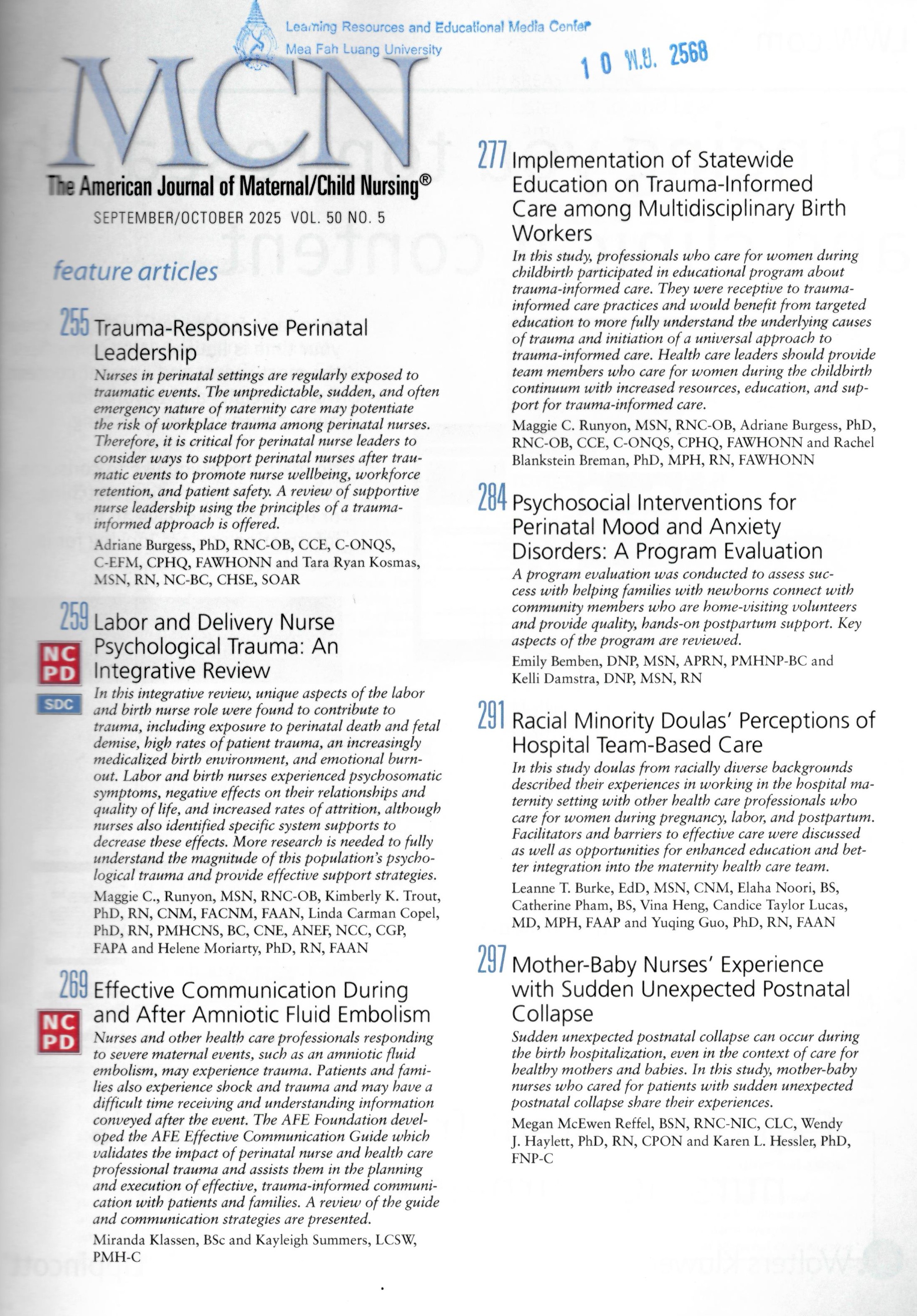 Learning Resources and Educational Media Center
Mea Fah Luang University

10 พ.ย. 2568

MCN

The American Journal of Maternal/Child Nursing®

SEPTEMBER/OCTOBER 2025 VOL. 50 NO. 5

feature articles

255 Trauma-Responsive Perinatal Leadership

Nurses in perinatal settings are regularly exposed to traumatic events. The unpredictable, sudden, and often emergency nature of maternity care may potentiate the risk of workplace trauma among perinatal nurses. Therefore, it is critical for perinatal nurse leaders to consider ways to support perinatal nurses after traumatic events to promote nurse wellbeing, workforce retention, and patient safety. A review of supportive nurse leadership using the principles of a trauma-informed approach is offered.

Adriane Burgess, PhD, RNC-OB, CCE, C-ONQS, C-EFM, CPHQ, FAWHONN and Tara Ryan Kosmas, MSN, RN, NC-BC, CHSE, SOAR

259 Labor and Delivery Nurse Psychological Trauma: An Integrative Review

NC PD

SDC

In this integrative review, unique aspects of the labor and birth nurse role were found to contribute to trauma, including exposure to perinatal death and fetal demise, high rates of patient trauma, an increasingly medicalized birth environment, and emotional burnout. Labor and birth nurses experienced psychosomatic symptoms, negative effects on their relationships and quality of life, and increased rates of attrition, although nurses also identified specific system supports to decrease these effects. More research is needed to fully understand the magnitude of this population's psychological trauma and provide effective support strategies.

Maggie C., Runyon, MSN, RNC-OB, Kimberly K. Trout, PhD, RN, CNM, FACNM, FAAN, Linda Carman Copel, PhD, RN, PMHCNS, BC, CNE, ANEF, NCC, CGP, FAPA and Helene Moriarty, PhD, RN, FAAN

269 Effective Communication During and After Amniotic Fluid Embolism

NC PD

Nurses and other health care professionals responding to severe maternal events, such as an amniotic fluid embolism, may experience trauma. Patients and families also experience shock and trauma and may have a difficult time receiving and understanding information conveyed after the event. The AFE Foundation developed the AFE Effective Communication Guide which validates the impact of perinatal nurse and health care professional trauma and assists them in the planning and execution of effective, trauma-informed communication with patients and families. A review of the guide and communication strategies are presented.

Miranda Klassen, BSc and Kayleigh Summers, LCSW, PMH-C

277 Implementation of Statewide Education on Trauma-Informed Care among Multidisciplinary Birth Workers

In this study, professionals who care for women during childbirth participated in educational program about trauma-informed care. They were receptive to trauma-informed care practices and would benefit from targeted education to more fully understand the underlying causes of trauma and initiation of a universal approach to trauma-informed care. Health care leaders should provide team members who care for women during the childbirth continuum with increased resources, education, and support for trauma-informed care.

Maggie C. Runyon, MSN, RNC-OB, Adriane Burgess, PhD, RNC-OB, CCE, C-ONQS, CPHQ, FAWHONN and Rachel Blankstein Breman, PhD, MPH, RN, FAWHONN

284 Psychosocial Interventions for Perinatal Mood and Anxiety Disorders: A Program Evaluation

A program evaluation was conducted to assess success with helping families with newborns connect with community members who are home-visiting volunteers and provide quality, hands-on postpartum support. Key aspects of the program are reviewed.

Emily Bemben, DNP, MSN, APRN, PMHNP-BC and Kelli Damstra, DNP, MSN, RN

291 Racial Minority Doulas' Perceptions of Hospital Team-Based Care

In this study doulas from racially diverse backgrounds described their experiences in working in the hospital maternity setting with other health care professionals who care for women during pregnancy, labor, and postpartum. Facilitators and barriers to effective care were discussed as well as opportunities for enhanced education and better integration into the maternity health care team.

Leanne T. Burke, EdD, MSN, CNM, Elaha Noori, BS, Catherine Pham, BS, Vina Heng, Candice Taylor Lucas, MD, MPH, FAAP and Yuqing Guo, PhD, RN, FAAN

297 Mother-Baby Nurses' Experience with Sudden Unexpected Postnatal Collapse

Sudden unexpected postnatal collapse can occur during the birth hospitalization, even in the context of care for healthy mothers and babies. In this study, mother-baby nurses who cared for patients with sudden unexpected postnatal collapse share their experiences.

Megan McEwen Reffel, BSN, RNC-NIC, CLC, Wendy J. Haylett, PhD, RN, CPON and Karen L. Hessler, PhD, FNP-C